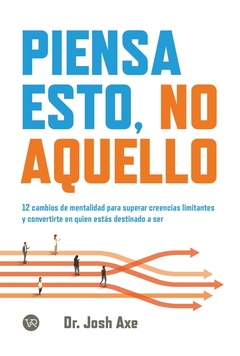 PIENSA ESTO, NO AQUELLO

12 cambios de mentalidad para superar creencias limitantes y convertirte en quien estás destinado a ser

VR

Dr. Josh Axe